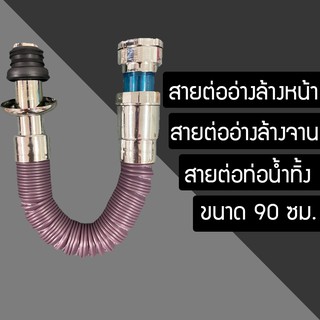 สายต่ออ่างล้างหน้า

สายต่ออ่างล้างจาน

สายต่อท่อน้ำทิ้ง

ขนาด 90 ซม.